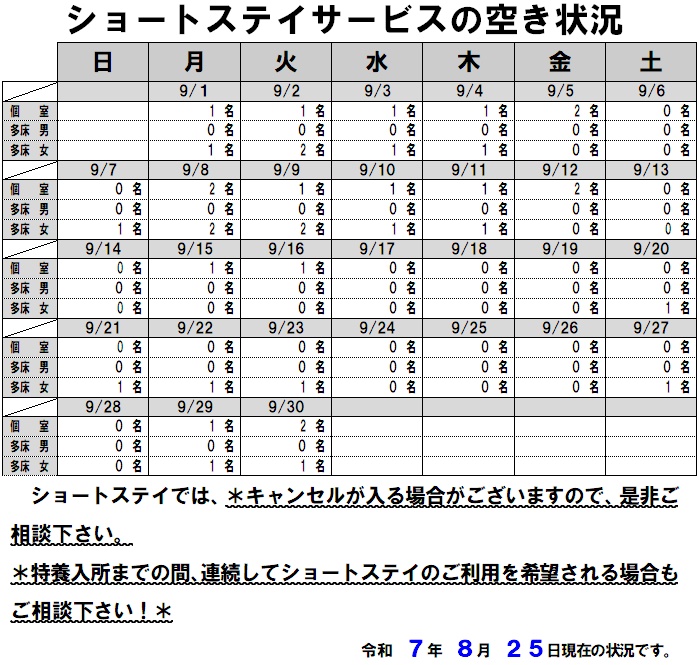 ショートステイサービスの空き状況

| | 日 | 月 | 火 | 水 | 木 | 金 | 土 |
|---|---|---|---|---|---|---|---|
| | | 9/1 | 9/2 | 9/3 | 9/4 | 9/5 | 9/6 |
| 個　室 | | 1 名 | 1 名 | 1 名 | 1 名 | 2 名 | 0 名 |
| 多床 男 | | 0 名 | 0 名 | 0 名 | 0 名 | 0 名 | 0 名 |
| 多床 女 | | 1 名 | 2 名 | 1 名 | 1 名 | 0 名 | 0 名 |
| | 9/7 | 9/8 | 9/9 | 9/10 | 9/11 | 9/12 | 9/13 |
| 個　室 | 0 名 | 2 名 | 1 名 | 1 名 | 1 名 | 2 名 | 0 名 |
| 多床 男 | 0 名 | 0 名 | 0 名 | 0 名 | 0 名 | 0 名 | 0 名 |
| 多床 女 | 1 名 | 2 名 | 2 名 | 1 名 | 1 名 | 0 名 | 0 名 |
| | 9/14 | 9/15 | 9/16 | 9/17 | 9/18 | 9/19 | 9/20 |
| 個　室 | 0 名 | 1 名 | 1 名 | 0 名 | 0 名 | 0 名 | 0 名 |
| 多床 男 | 0 名 | 0 名 | 0 名 | 0 名 | 0 名 | 0 名 | 0 名 |
| 多床 女 | 0 名 | 0 名 | 0 名 | 0 名 | 0 名 | 0 名 | 1 名 |
| | 9/21 | 9/22 | 9/23 | 9/24 | 9/25 | 9/26 | 9/27 |
| 個　室 | 0 名 | 0 名 | 0 名 | 0 名 | 0 名 | 0 名 | 0 名 |
| 多床 男 | 0 名 | 0 名 | 0 名 | 0 名 | 0 名 | 0 名 | 0 名 |
| 多床 女 | 1 名 | 1 名 | 1 名 | 0 名 | 0 名 | 0 名 | 1 名 |
| | 9/28 | 9/29 | 9/30 | | | | |
| 個　室 | 0 名 | 1 名 | 2 名 | | | | |
| 多床 男 | 0 名 | 0 名 | 0 名 | | | | |
| 多床 女 | 0 名 | 1 名 | 1 名 | | | | |

ショートステイでは、＊キャンセルが入る場合がございますので、是非ご相談下さい。

＊特養入所までの間、連続してショートステイのご利用を希望される場合もご相談下さい！＊

令和 7 年 8 月 25 日現在の状況です。